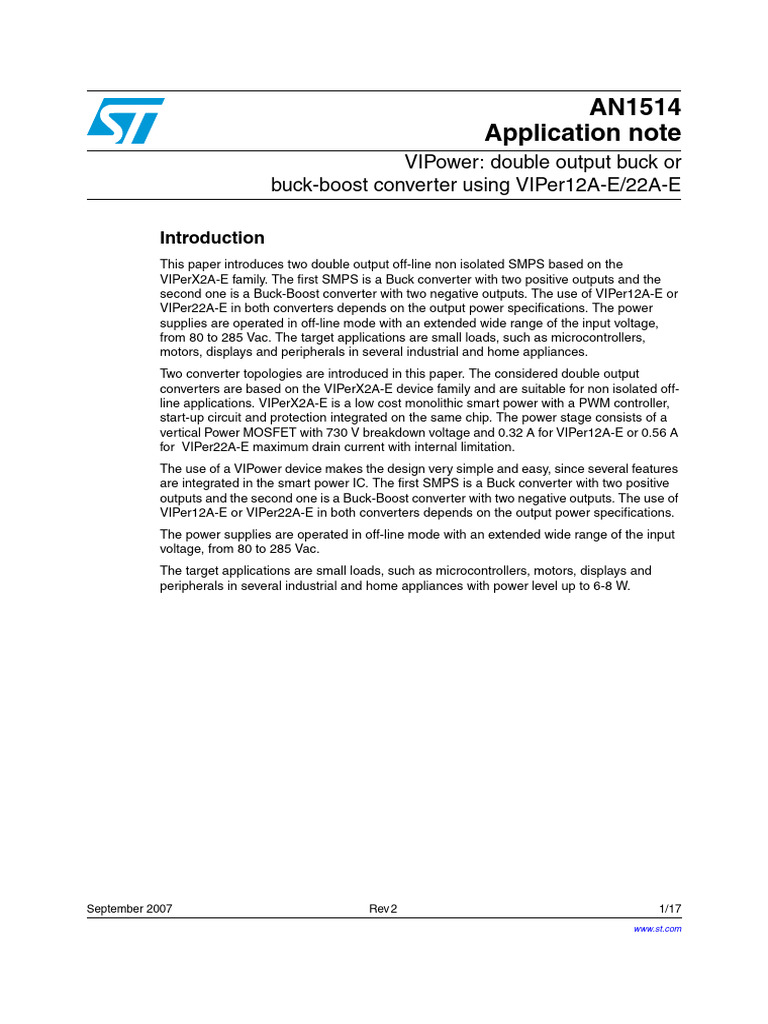 AN1514
Application note

VIPower: double output buck or buck-boost converter using VIPer12A-E/22A-E

Introduction

This paper introduces two double output off-line non isolated SMPS based on the VIPerX2A-E family. The first SMPS is a Buck converter with two positive outputs and the second one is a Buck-Boost converter with two negative outputs. The use of VIPer12A-E or VIPer22A-E in both converters depends on the output power specifications. The power supplies are operated in off-line mode with an extended wide range of the input voltage, from 80 to 285 Vac. The target applications are small loads, such as microcontrollers, motors, displays and peripherals in several industrial and home appliances.

Two converter topologies are introduced in this paper. The considered double output converters are based on the VIPerX2A-E device family and are suitable for non isolated off-line applications. VIPerX2A-E is a low cost monolithic smart power with a PWM controller, start-up circuit and protection integrated on the same chip. The power stage consists of a vertical Power MOSFET with 730 V breakdown voltage and 0.32 A for VIPer12A-E or 0.56 A for VIPer22A-E maximum drain current with internal limitation.

The use of a VIPower device makes the design very simple and easy, since several features are integrated in the smart power IC. The first SMPS is a Buck converter with two positive outputs and the second one is a Buck-Boost converter with two negative outputs. The use of VIPer12A-E or VIPer22A-E in both converters depends on the output power specifications.

The power supplies are operated in off-line mode with an extended wide range of the input voltage, from 80 to 285 Vac.

The target applications are small loads, such as microcontrollers, motors, displays and peripherals in several industrial and home appliances with power level up to 6-8 W.

September 2007 Rev 2 1/17

www.st.com